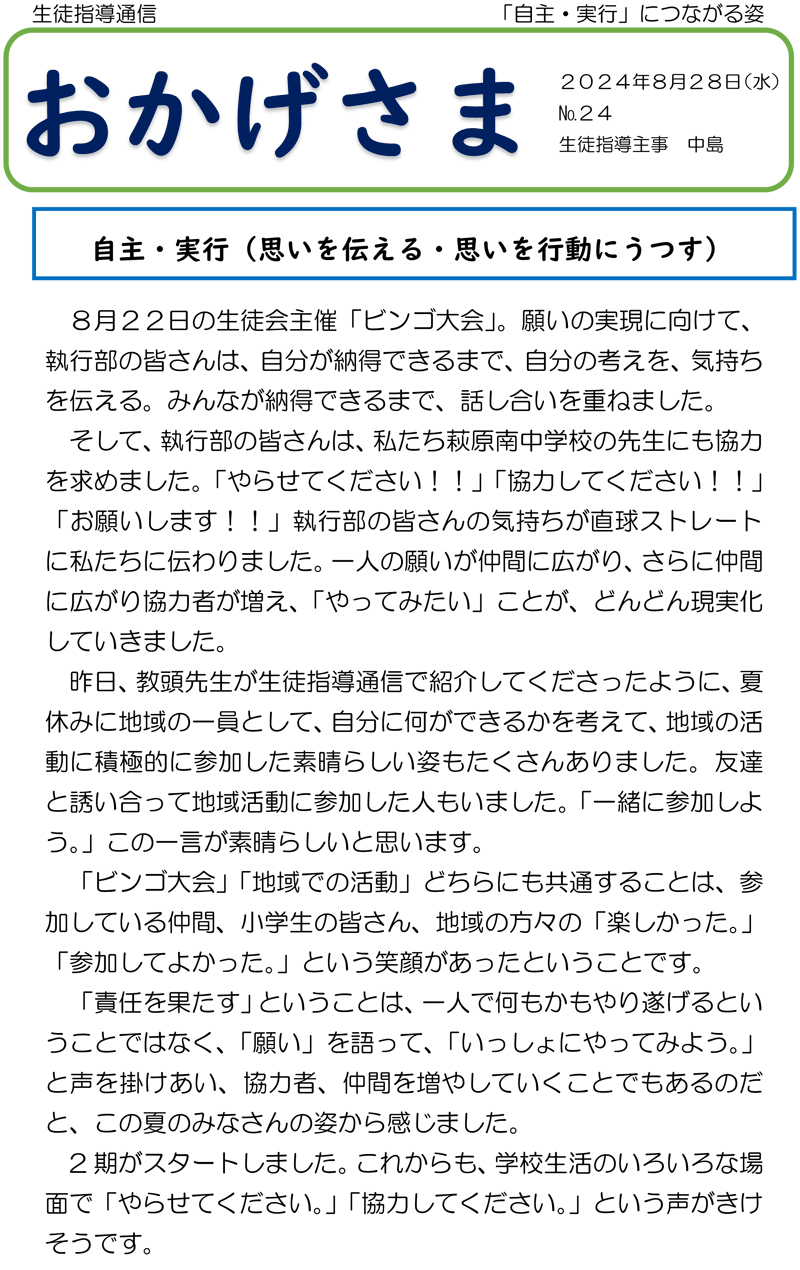 生徒指導通信

「自主・実行」につながる姿

おかげさま

２０２４年８月２８日(水)
№２４
生徒指導主事　中島

自主・実行（思いを伝える・思いを行動にうつす）

８月２２日の生徒会主催「ビンゴ大会」。願いの実現に向けて、執行部の皆さんは、自分が納得できるまで、自分の考えを、気持ちを伝える。みんなが納得できるまで、話し合いを重ねました。

そして、執行部の皆さんは、私たち萩原南中学校の先生にも協力を求めました。「やらせてください！！」「協力してください！！」「お願いします！！」執行部の皆さんの気持ちが直球ストレートに私たちに伝わりました。一人の願いが仲間に広がり、さらに仲間に広がり協力者が増え、「やってみたい」ことが、どんどん現実化していきました。

昨日、教頭先生が生徒指導通信で紹介してくださったように、夏休みに地域の一員として、自分に何ができるかを考えて、地域の活動に積極的に参加した素晴らしい姿もたくさんありました。友達と誘い合って地域活動に参加した人もいました。「一緒に参加しよう。」この一言が素晴らしいと思います。

「ビンゴ大会」「地域での活動」どちらにも共通することは、参加している仲間、小学生の皆さん、地域の方々の「楽しかった。」「参加してよかった。」という笑顔があったということです。

「責任を果たす」ということは、一人で何もかもやり遂げるということではなく、「願い」を語って、「いっしょにやってみよう。」と声を掛けあい、協力者、仲間を増やしていくことでもあるのだと、この夏のみなさんの姿から感じました。

２期がスタートしました。これからも、学校生活のいろいろな場面で「やらせてください。」「協力してください。」という声がきけそうです。